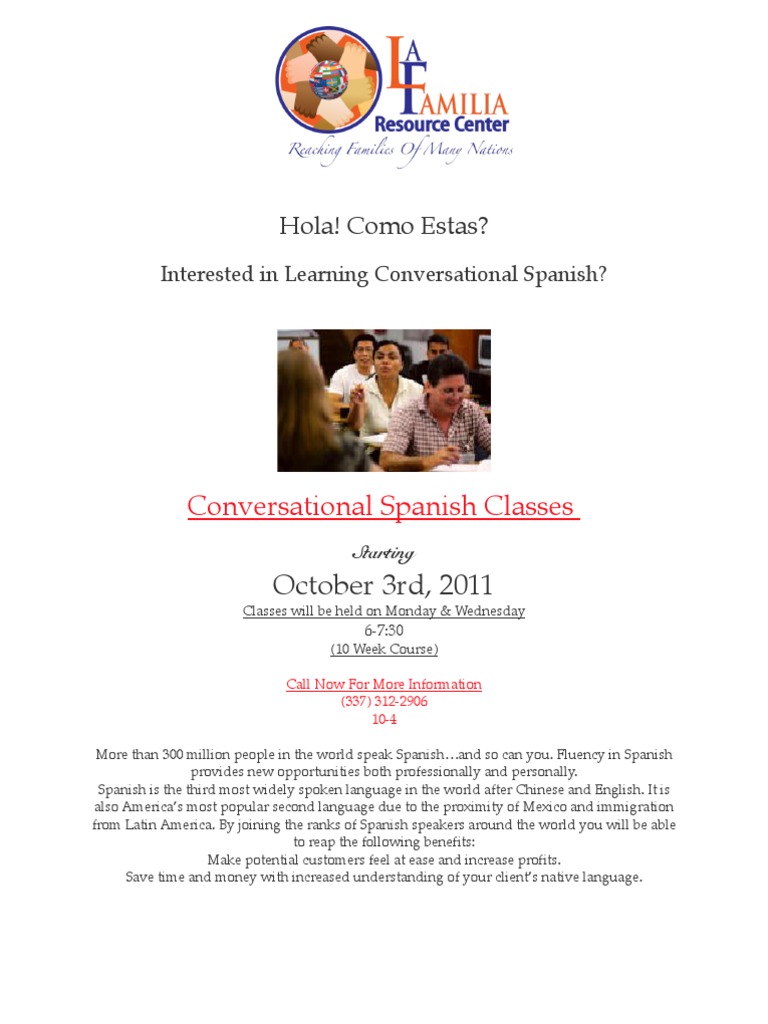 LA FAMILIA
Resource Center
Reaching Families Of Many Nations

Hola! Como Estas?

Interested in Learning Conversational Spanish?

Conversational Spanish Classes

Starting

October 3rd, 2011

Classes will be held on Monday & Wednesday
6-7:30
(10 Week Course)

Call Now For More Information
(337) 312-2906
10-4

More than 300 million people in the world speak Spanish…and so can you. Fluency in Spanish provides new opportunities both professionally and personally.
Spanish is the third most widely spoken language in the world after Chinese and English. It is also America's most popular second language due to the proximity of Mexico and immigration from Latin America. By joining the ranks of Spanish speakers around the world you will be able to reap the following benefits:
Make potential customers feel at ease and increase profits.
Save time and money with increased understanding of your client's native language.